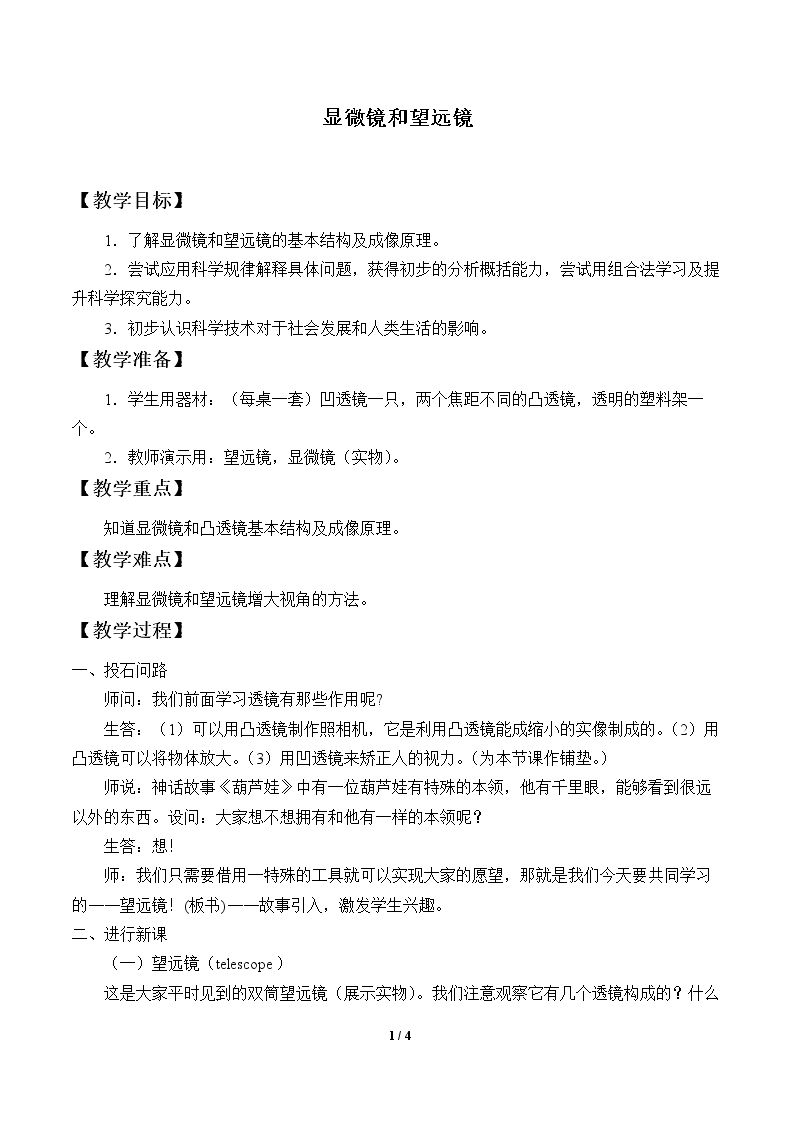 显微镜和望远镜

【教学目标】

1．了解显微镜和望远镜的基本结构及成像原理。

2．尝试应用科学规律解释具体问题，获得初步的分析概括能力，尝试用组合法学习及提升科学探究能力。

3．初步认识科学技术对于社会发展和人类生活的影响。

【教学准备】

1．学生用器材：（每桌一套）凹透镜一只，两个焦距不同的凸透镜，透明的塑料架一个。

2．教师演示用：望远镜，显微镜（实物）。

【教学重点】

知道显微镜和凸透镜基本结构及成像原理。

【教学难点】

理解显微镜和望远镜增大视角的方法。

【教学过程】

一、投石问路

师问：我们前面学习透镜有那些作用呢?

生答：（1）可以用凸透镜制作照相机，它是利用凸透镜能成缩小的实像制成的。（2）用凸透镜可以将物体放大。（3）用凹透镜来矫正人的视力。（为本节课作铺垫。）

师说：神话故事《葫芦娃》中有一位葫芦娃有特殊的本领，他有千里眼，能够看到很远以外的东西。设问：大家想不想拥有和他有一样的本领呢？

生答：想!

师：我们只需要借用一特殊的工具就可以实现大家的愿望，那就是我们今天要共同学习的——望远镜！(板书)——故事引入，激发学生兴趣。

二、进行新课

（一）望远镜（telescope）

这是大家平时见到的双筒望远镜（展示实物）。我们注意观察它有几个透镜构成的？什么

1 / 4